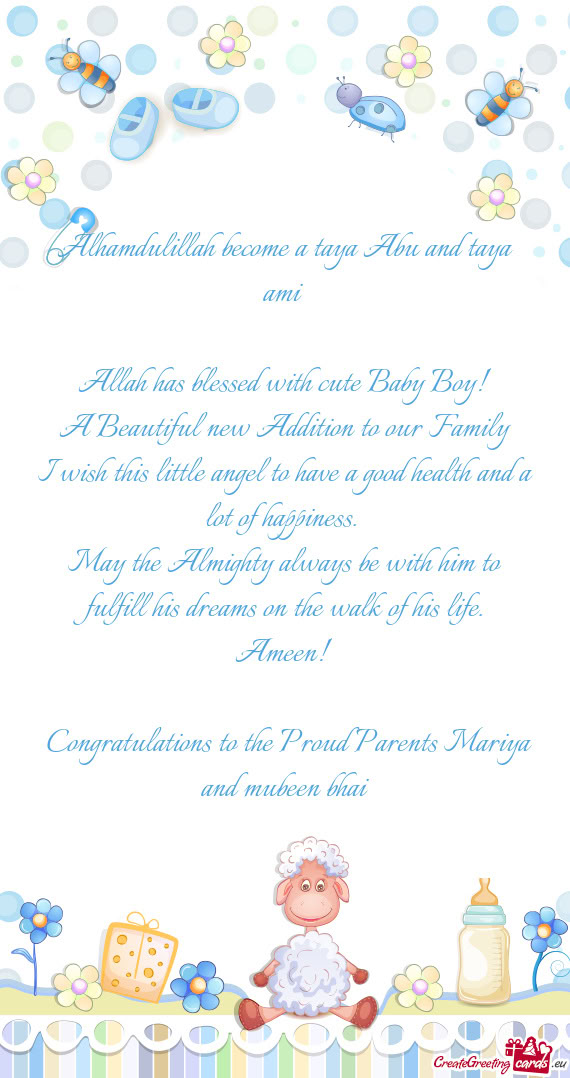 Alhamdulillah become a taya Abu and taya ami

Allah has blessed with cute Baby Boy!
A Beautiful new Addition to our Family
I wish this little angel to have a good health and a lot of happiness.
May the Almighty always be with him to fulfill his dreams on the walk of his life.
Ameen!

Congratulations to the Proud Parents Mariya and mubeen bhai

CreateGreetingcards.eu